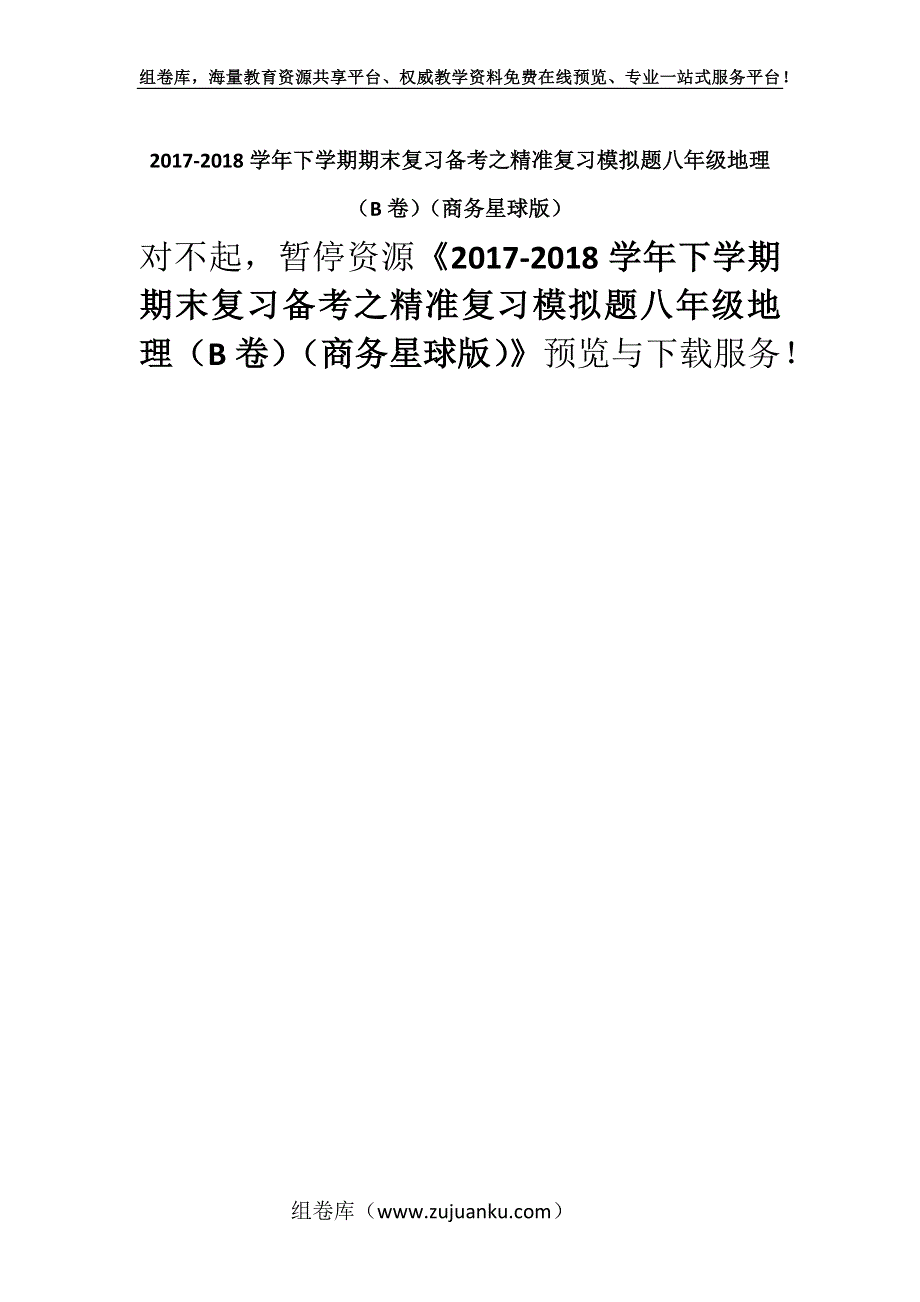 组卷库，海量教育资源共享平台、权威教学资料免费在线预览、专业一站式服务平台！

2017-2018学年下学期期末复习备考之精准复习模拟题八年级地理（B卷）（商务星球版）

对不起，暂停资源《2017-2018学年下学期期末复习备考之精准复习模拟题八年级地理（B卷）（商务星球版）》预览与下载服务！

组卷库（www.zujuanku.com）